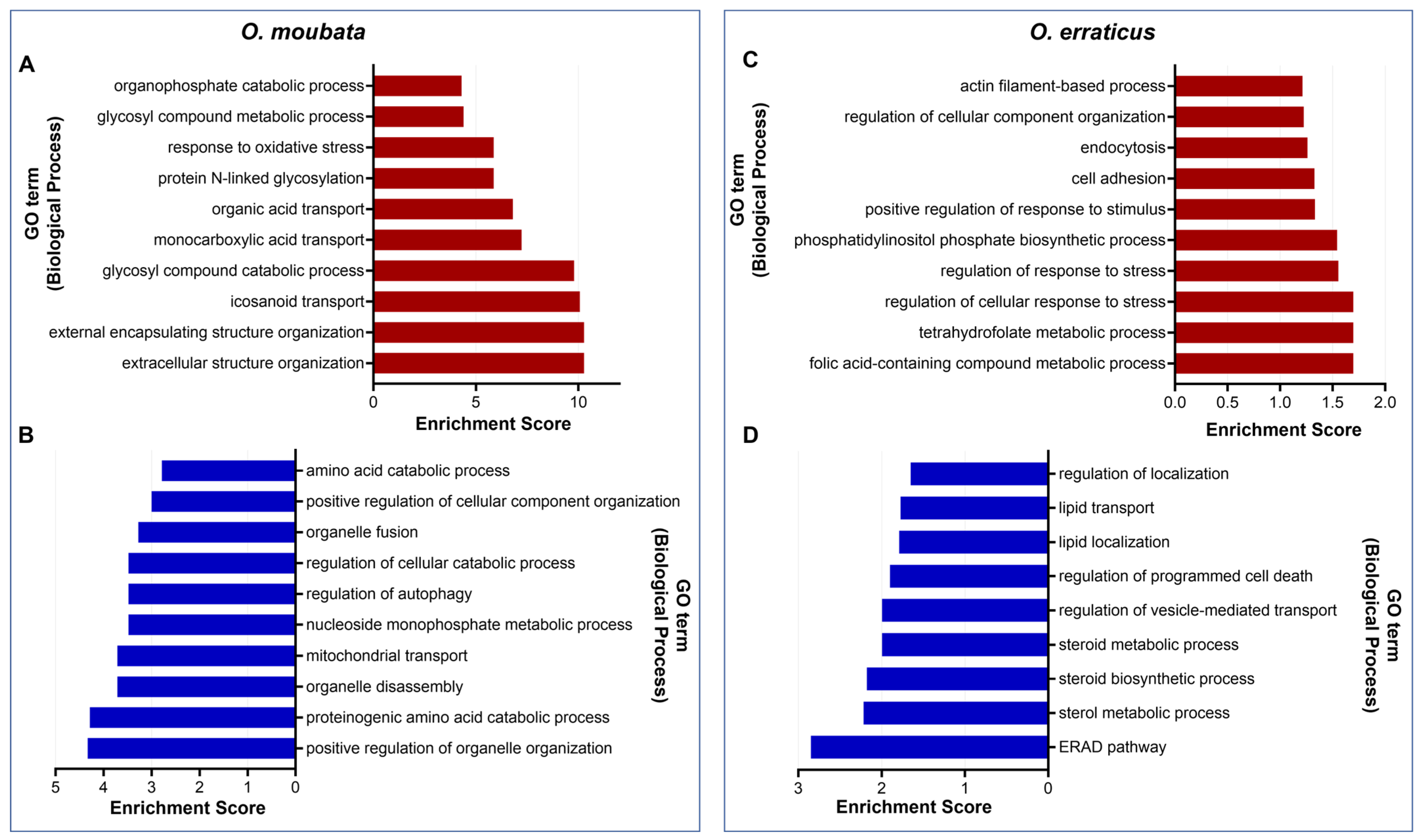 O. moubata

A

GO term (Biological Process)

organophosphate catabolic process
glycosyl compound metabolic process
response to oxidative stress
protein N-linked glycosylation
organic acid transport
monocarboxylic acid transport
glycosyl compound catabolic process
icosanoid transport
external encapsulating structure organization
extracellular structure organization

0 5 10
Enrichment Score

B

amino acid catabolic process
positive regulation of cellular component organization
organelle fusion
regulation of cellular catabolic process
regulation of autophagy
nucleoside monophosphate metabolic process
mitochondrial transport
organelle disassembly
proteinogenic amino acid catabolic process
positive regulation of organelle organization

GO term (Biological Process)

5 4 3 2 1 0
Enrichment Score

O. erraticus

C

GO term (Biological Process)

actin filament-based process
regulation of cellular component organization
endocytosis
cell adhesion
positive regulation of response to stimulus
phosphatidylinositol phosphate biosynthetic process
regulation of response to stress
regulation of cellular response to stress
tetrahydrofolate metabolic process
folic acid-containing compound metabolic process

0.0 0.5 1.0 1.5 2.0
Enrichment Score

D

regulation of localization
lipid transport
lipid localization
regulation of programmed cell death
regulation of vesicle-mediated transport
steroid metabolic process
steroid biosynthetic process
sterol metabolic process
ERAD pathway

GO term (Biological Process)

3 2 1 0
Enrichment Score